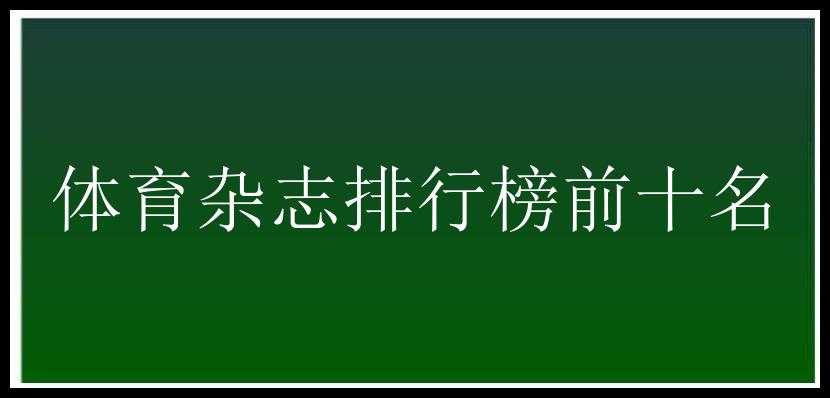 体育杂志排行榜前十名